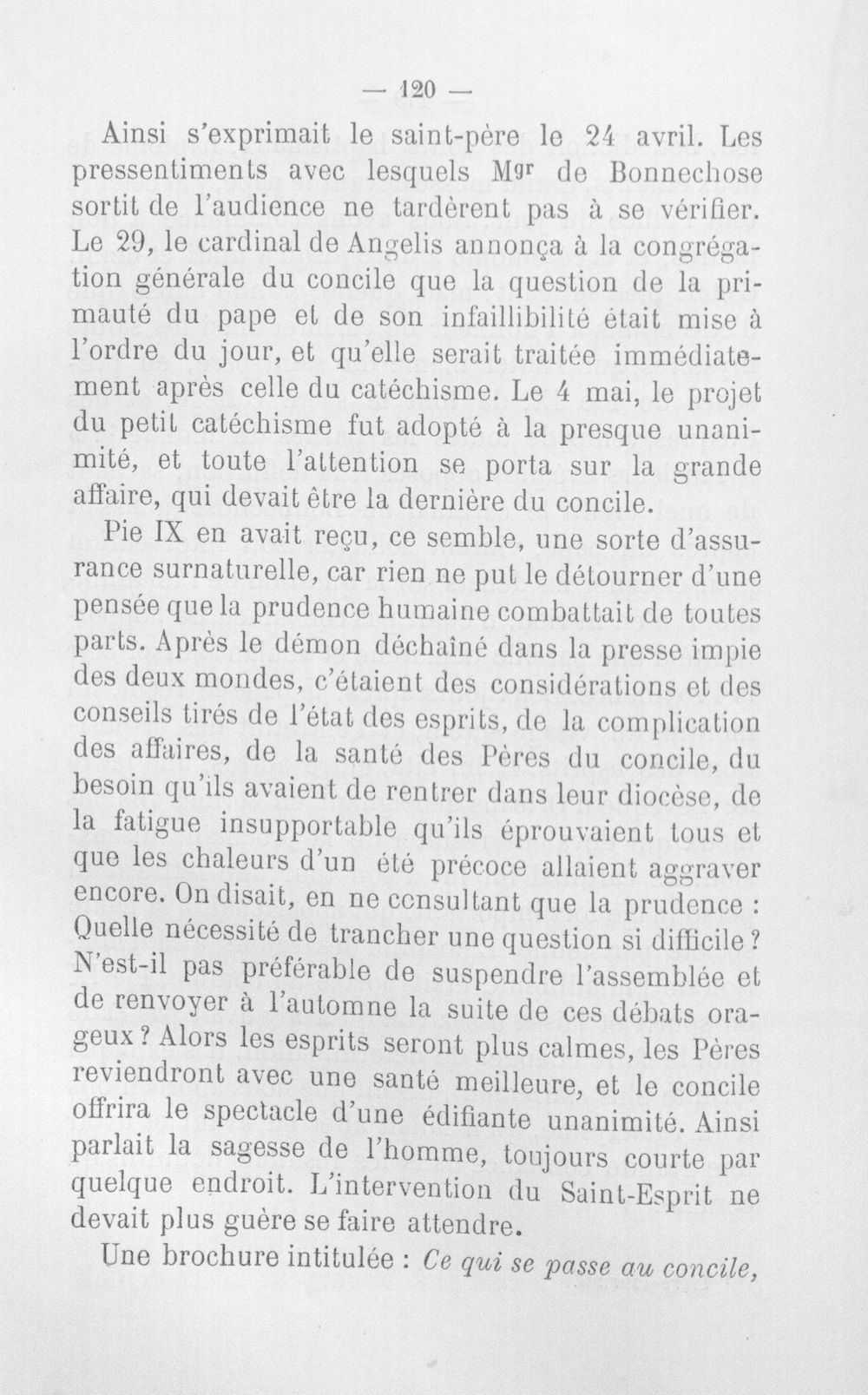 — 120 —

Ainsi s'exprimait le saint-père le 24 avril. Les pressentiments avec lesquels Mgr de Bonnechose sortit de l'audience ne tardèrent pas à se vérifier. Le 29, le cardinal de Angelis annonça à la congrégation générale du concile que la question de la primauté du pape et de son infaillibilité était mise à l'ordre du jour, et qu'elle serait traitée immédiatement après celle du catéchisme. Le 4 mai, le projet du petit catéchisme fut adopté à la presque unanimité, et toute l'attention se porta sur la grande affaire, qui devait être la dernière du concile.

Pie IX en avait reçu, ce semble, une sorte d'assurance surnaturelle, car rien ne put le détourner d'une pensée que la prudence humaine combattait de toutes parts. Après le démon déchaîné dans la presse impie des deux mondes, c'étaient des considérations et des conseils tirés de l'état des esprits, de la complication des affaires, de la santé des Pères du concile, du besoin qu'ils avaient de rentrer dans leur diocèse, de la fatigue insupportable qu'ils éprouvaient tous et que les chaleurs d'un été précoce allaient aggraver encore. On disait, en ne consultant que la prudence : Quelle nécessité de trancher une question si difficile ? N'est-il pas préférable de suspendre l'assemblée et de renvoyer à l'automne la suite de ces débats orageux ? Alors les esprits seront plus calmes, les Pères reviendront avec une santé meilleure, et le concile offrira le spectacle d'une édifiante unanimité. Ainsi parlait la sagesse de l'homme, toujours courte par quelque endroit. L'intervention du Saint-Esprit ne devait plus guère se faire attendre.

Une brochure intitulée : Ce qui se passe au concile,